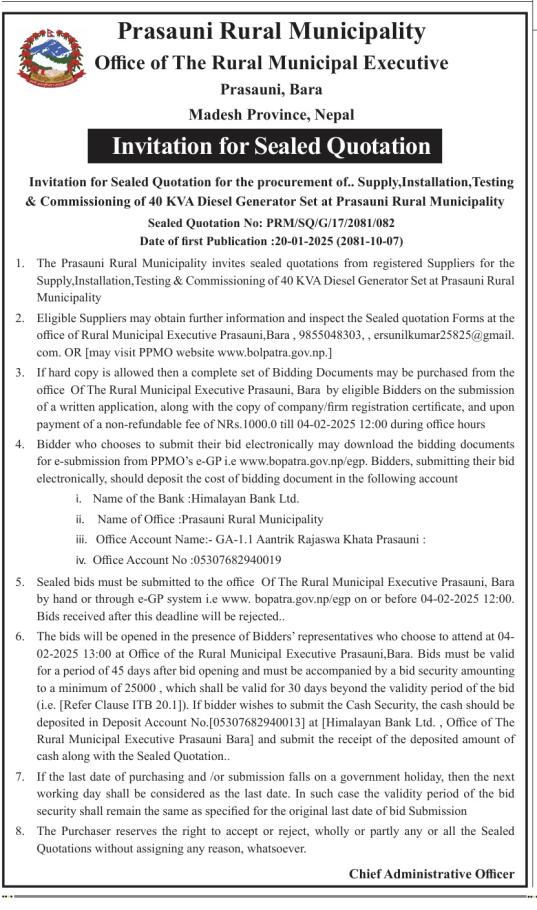 Prasauni Rural Municipality
Office of The Rural Municipal Executive
Prasauni, Bara
Madesh Province, Nepal

Invitation for Sealed Quotation

Invitation for Sealed Quotation for the procurement of.. Supply,Installation,Testing & Commissioning of 40 KVA Diesel Generator Set at Prasauni Rural Municipality

Sealed Quotation No: PRM/SQ/G/17/2081/082
Date of first Publication :20-01-2025 (2081-10-07)

1. The Prasauni Rural Municipality invites sealed quotations from registered Suppliers for the Supply,Installation,Testing & Commissioning of 40 KVA Diesel Generator Set at Prasauni Rural Municipality

2. Eligible Suppliers may obtain further information and inspect the Sealed quotation Forms at the office of Rural Municipal Executive Prasauni,Bara , 9855048303, , ersunilkumar25825@gmail.com. OR [may visit PPMO website www.bolpatra.gov.np.]

3. If hard copy is allowed then a complete set of Bidding Documents may be purchased from the office Of The Rural Municipal Executive Prasauni, Bara by eligible Bidders on the submission of a written application, along with the copy of company/firm registration certificate, and upon payment of a non-refundable fee of NRs.1000.0 till 04-02-2025 12:00 during office hours

4. Bidder who chooses to submit their bid electronically may download the bidding documents for e-submission from PPMO's e-GP i.e www.bopatra.gov.np/egp. Bidders, submitting their bid electronically, should deposit the cost of bidding document in the following account
i. Name of the Bank :Himalayan Bank Ltd.
ii. Name of Office :Prasauni Rural Municipality
iii. Office Account Name:- GA-1.1 Aantrik Rajaswa Khata Prasauni :
iv. Office Account No :05307682940019

5. Sealed bids must be submitted to the office Of The Rural Municipal Executive Prasauni, Bara by hand or through e-GP system i.e www. bopatra.gov.np/egp on or before 04-02-2025 12:00. Bids received after this deadline will be rejected..

6. The bids will be opened in the presence of Bidders' representatives who choose to attend at 04-02-2025 13:00 at Office of the Rural Municipal Executive Prasauni,Bara. Bids must be valid for a period of 45 days after bid opening and must be accompanied by a bid security amounting to a minimum of 25000 , which shall be valid for 30 days beyond the validity period of the bid (i.e. [Refer Clause ITB 20.1]). If bidder wishes to submit the Cash Security, the cash should be deposited in Deposit Account No.[05307682940013] at [Himalayan Bank Ltd. , Office of The Rural Municipal Executive Prasauni Bara] and submit the receipt of the deposited amount of cash along with the Sealed Quotation..

7. If the last date of purchasing and /or submission falls on a government holiday, then the next working day shall be considered as the last date. In such case the validity period of the bid security shall remain the same as specified for the original last date of bid Submission

8. The Purchaser reserves the right to accept or reject, wholly or partly any or all the Sealed Quotations without assigning any reason, whatsoever.

Chief Administrative Officer